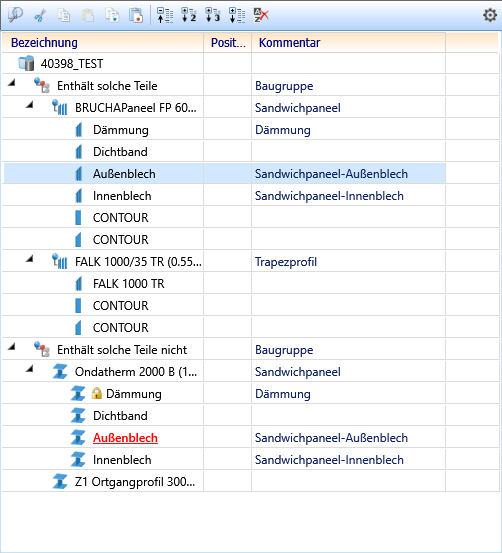 | Bezeichnung | Posit... | Kommentar |
|---|---|---|
| 40398_TEST | | |
| Enthält solche Teile | | Baugruppe |
| BRUCHAPaneel FP 60... | | Sandwichpaneel |
| Dämmung | | Dämmung |
| Dichtband | | |
| Außenblech | | Sandwichpaneel-Außenblech |
| Innenblech | | Sandwichpaneel-Innenblech |
| CONTOUR | | |
| CONTOUR | | |
| FALK 1000/35 TR (0.55... | | Trapezprofil |
| FALK 1000 TR | | |
| CONTOUR | | |
| CONTOUR | | |
| Enthält solche Teile nicht | | Baugruppe |
| Ondatherm 2000 B (1... | | Sandwichpaneel |
| Dämmung | | Dämmung |
| Dichtband | | |
| Außenblech | | Sandwichpaneel-Außenblech |
| Innenblech | | Sandwichpaneel-Innenblech |
| Z1 Ortgangprofil 300... | | |